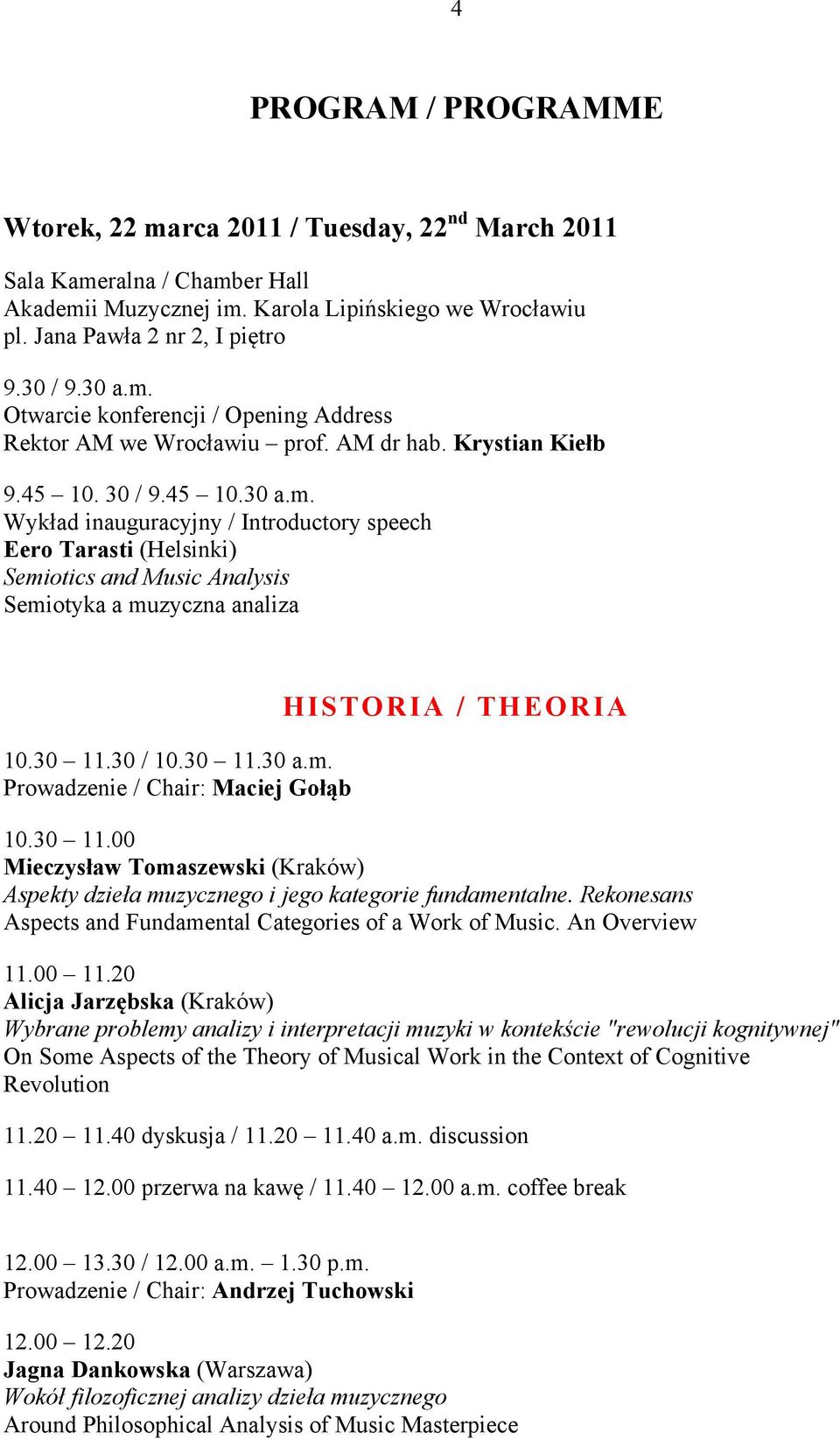 4

PROGRAM / PROGRAMME

Wtorek, 22 marca 2011 / Tuesday, 22$^{nd}$ March 2011

Sala Kameralna / Chamber Hall
Akademii Muzycznej im. Karola Lipińskiego we Wrocławiu
pl. Jana Pawła 2 nr 2, I piętro

9.30 / 9.30 a.m.
Otwarcie konferencji / Opening Address
Rektor AM we Wrocławiu – prof. AM dr hab. Krystian Kiełb

9.45 – 10. 30 / 9.45 – 10.30 a.m.
Wykład inauguracyjny / Introductory speech
Eero Tarasti (Helsinki)
Semiotics and Music Analysis
Semiotyka a muzyczna analiza

HISTORIA / THEORIA

10.30 – 11.30 / 10.30 – 11.30 a.m.
Prowadzenie / Chair: Maciej Gołąb

10.30 – 11.00
Mieczysław Tomaszewski (Kraków)
Aspekty dzieła muzycznego i jego kategorie fundamentalne. Rekonesans
Aspects and Fundamental Categories of a Work of Music. An Overview

11.00 – 11.20
Alicja Jarzębska (Kraków)
Wybrane problemy analizy i interpretacji muzyki w kontekście "rewolucji kognitywnej"
On Some Aspects of the Theory of Musical Work in the Context of Cognitive Revolution

11.20 – 11.40 dyskusja / 11.20 – 11.40 a.m. discussion

11.40 – 12.00 przerwa na kawę / 11.40 – 12.00 a.m. coffee break

12.00 – 13.30 / 12.00 a.m. – 1.30 p.m.
Prowadzenie / Chair: Andrzej Tuchowski

12.00 – 12.20
Jagna Dankowska (Warszawa)
Wokół filozoficznej analizy dzieła muzycznego
Around Philosophical Analysis of Music Masterpiece